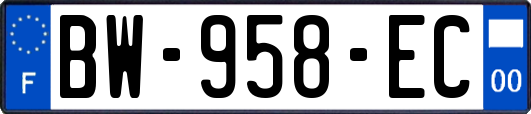 F

BW-958-EC

00